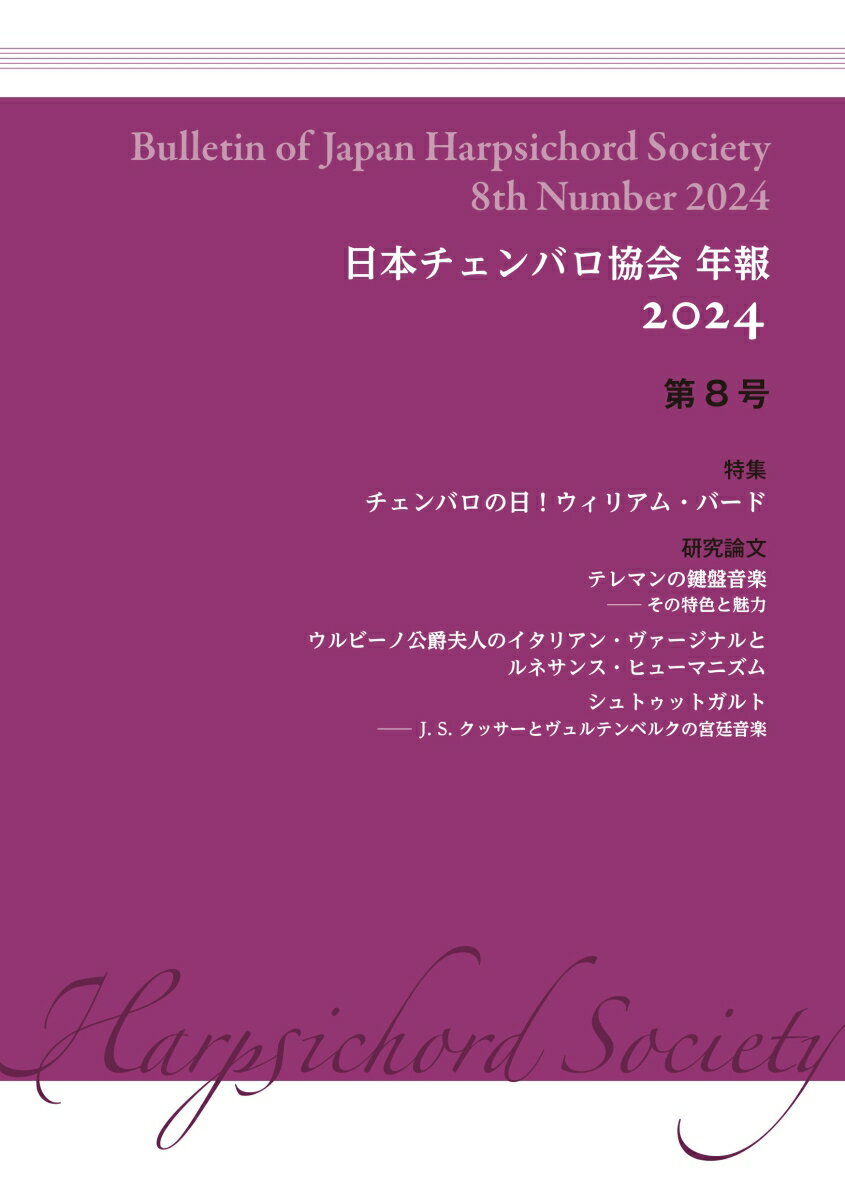 Bulletin of Japan Harpsichord Society
8th Number 2024

日本チェンバロ協会 年報
2024

第８号

特集
チェンバロの日！ウィリアム・バード

研究論文
テレマンの鍵盤音楽
—— その特色と魅力

ウルビーノ公爵夫人のイタリアン・ヴァージナルと
ルネサンス・ヒューマニズム

シュトゥットガルト
—— J. S. クッサーとヴュルテンベルクの宮廷音楽

Harpsichord Society